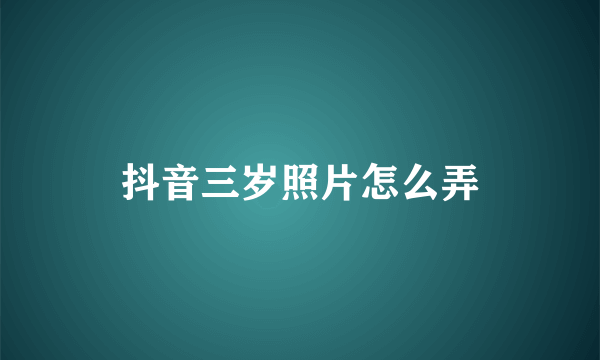 抖音三岁照片怎么弄